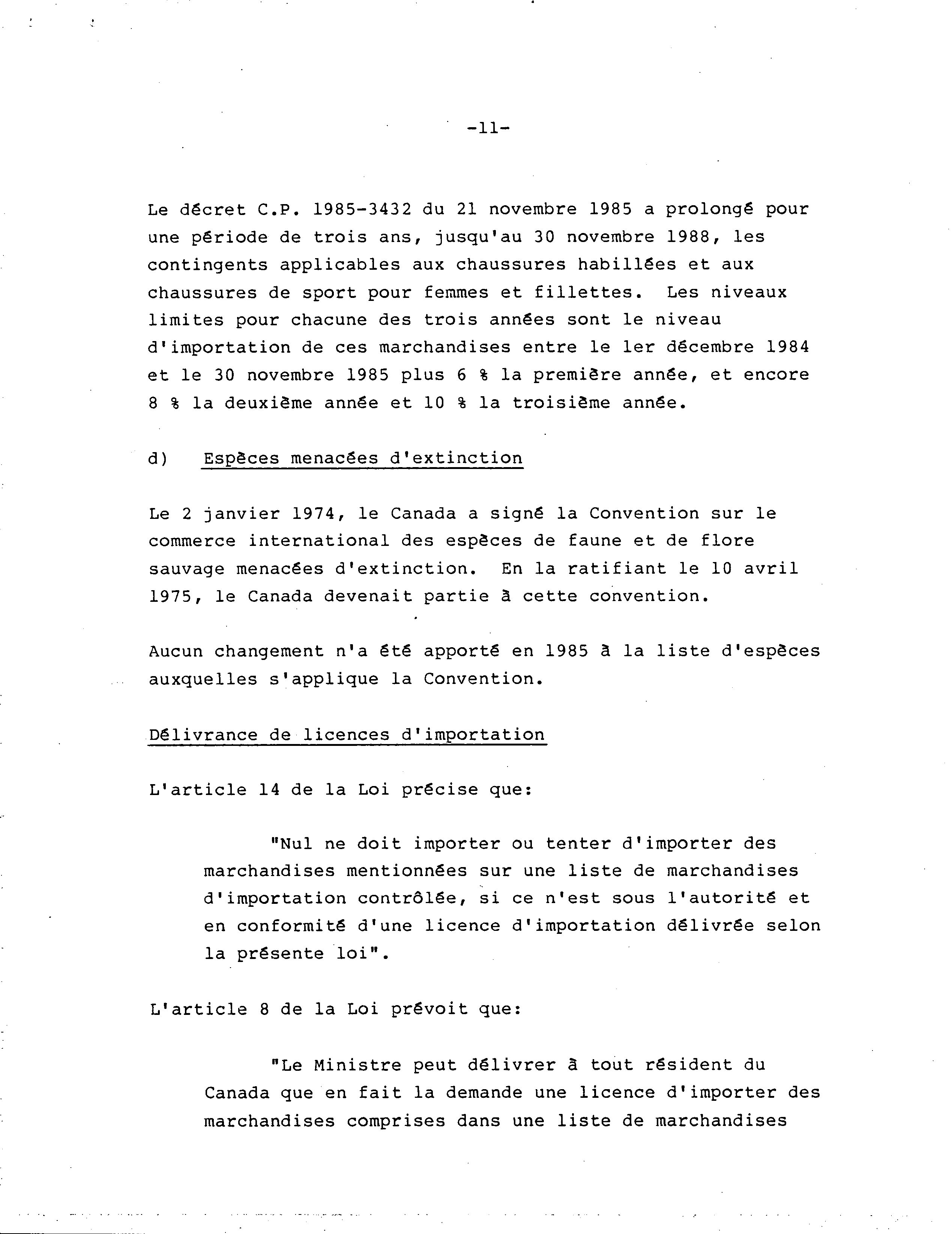 -11-

Le décret C.P. 1985-3432 du 21 novembre 1985 a prolongé pour une période de trois ans, jusqu'au 30 novembre 1988, les contingents applicables aux chaussures habillées et aux chaussures de sport pour femmes et fillettes. Les niveaux limites pour chacune des trois années sont le niveau d'importation de ces marchandises entre le 1er décembre 1984 et le 30 novembre 1985 plus 6 % la première année, et encore 8 % la deuxième année et 10 % la troisième année.

d) Espèces menacées d'extinction

Le 2 janvier 1974, le Canada a signé la Convention sur le commerce international des espèces de faune et de flore sauvage menacées d'extinction. En la ratifiant le 10 avril 1975, le Canada devenait partie à cette convention.

Aucun changement n'a été apporté en 1985 à la liste d'espèces auxquelles s'applique la Convention.

Délivrance de licences d'importation

L'article 14 de la Loi précise que:

"Nul ne doit importer ou tenter d'importer des marchandises mentionnées sur une liste de marchandises d'importation contrôlée, si ce n'est sous l'autorité et en conformité d'une licence d'importation délivrée selon la présente loi".

L'article 8 de la Loi prévoit que:

"Le Ministre peut délivrer à tout résident du Canada que en fait la demande une licence d'importer des marchandises comprises dans une liste de marchandises